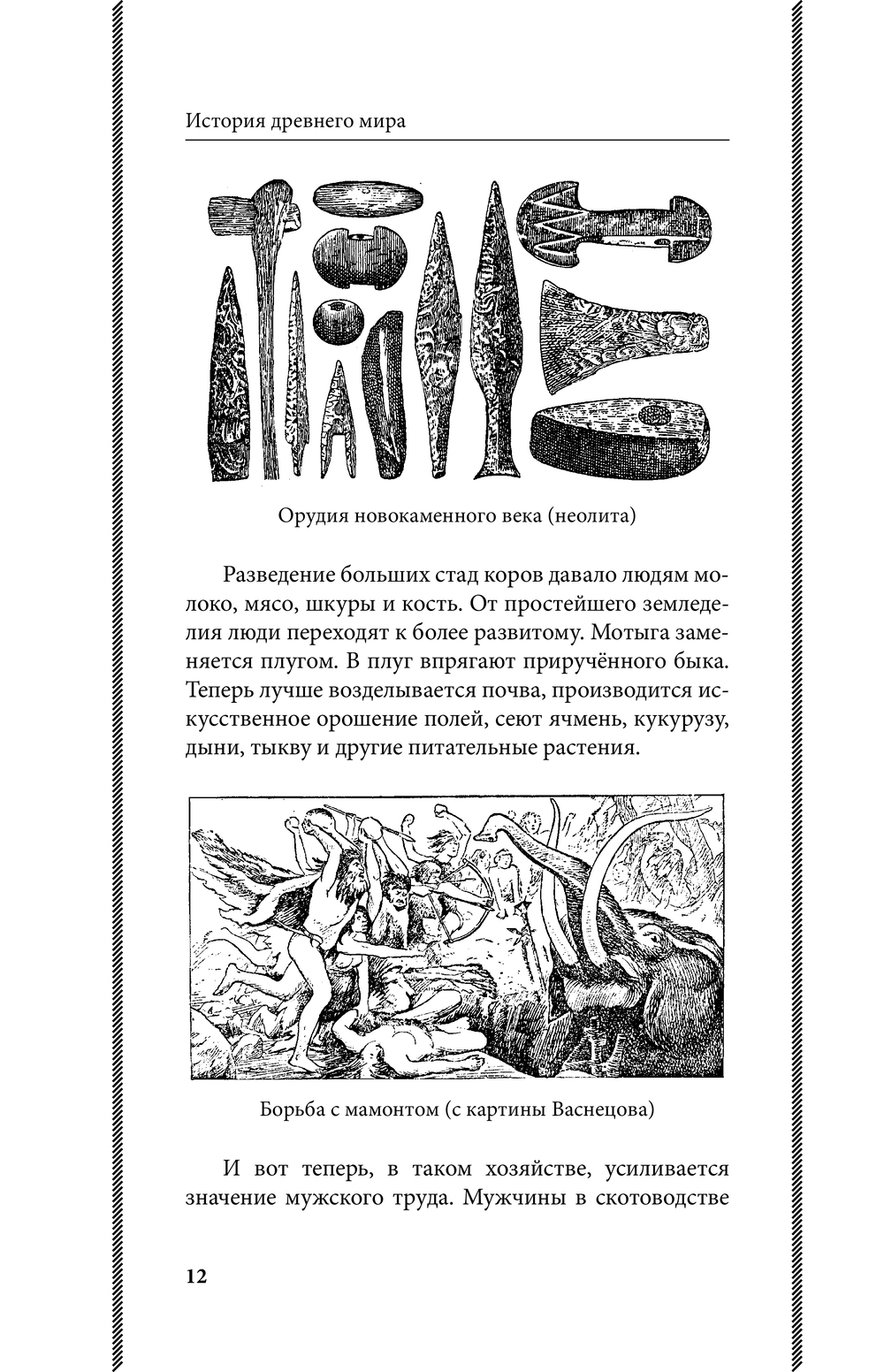 История древнего мира

Орудия новокаменного века (неолита)

Разведение больших стад коров давало людям молоко, мясо, шкуры и кость. От простейшего земледелия люди переходят к более развитому. Мотыга заменяется плугом. В плуг впрягают приручённого быка. Теперь лучше возделывается почва, производится искусственное орошение полей, сеют ячмень, кукурузу, дыни, тыкву и другие питательные растения.

Борьба с мамонтом (с картины Васнецова)

И вот теперь, в таком хозяйстве, усиливается значение мужского труда. Мужчины в скотоводстве

12